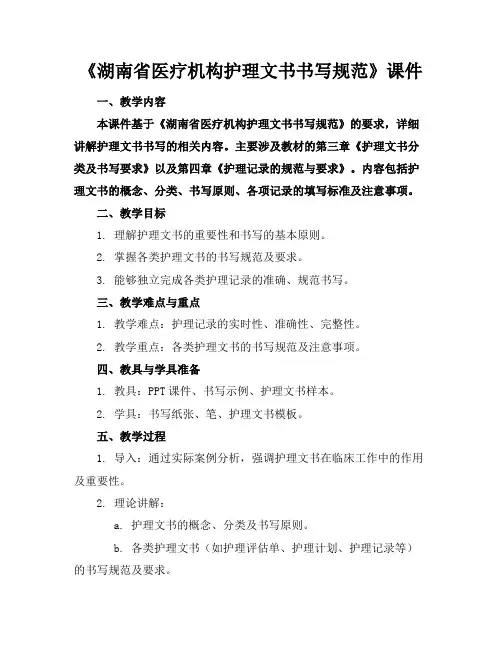 《湖南省医疗机构护理文书书写规范》课件

一、教学内容

本课件基于《湖南省医疗机构护理文书书写规范》的要求，详细讲解护理文书书写的相关内容。主要涉及教材的第三章《护理文书分类及书写要求》以及第四章《护理记录的规范与要求》。内容包括护理文书的概念、分类、书写原则、各项记录的填写标准及注意事项。

二、教学目标

1. 理解护理文书的重要性和书写的基本原则。

2. 掌握各类护理文书的书写规范及要求。

3. 能够独立完成各类护理记录的准确、规范书写。

三、教学难点与重点

1. 教学难点：护理记录的实时性、准确性、完整性。

2. 教学重点：各类护理文书的书写规范及注意事项。

四、教具与学具准备

1. 教具：PPT 课件、书写示例、护理文书样本。

2. 学具：书写纸张、笔、护理文书模板。

五、教学过程

1. 导入：通过实际案例分析，强调护理文书在临床工作中的作用及重要性。

2. 理论讲解：

a. 护理文书的概念、分类及书写原则。

b. 各类护理文书（如护理评估单、护理计划、护理记录等）的书写规范及要求。